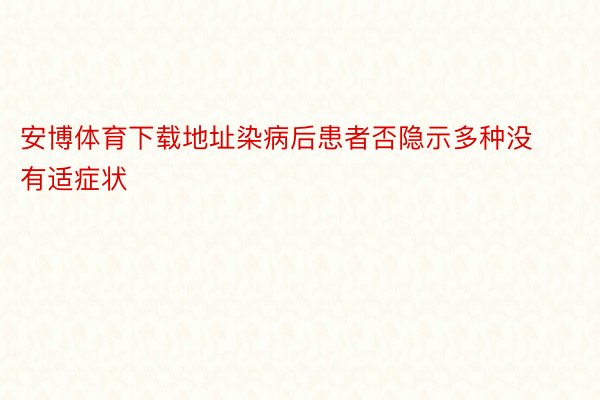 安博体育下载地址染病后患者否隐示多种没有适症状